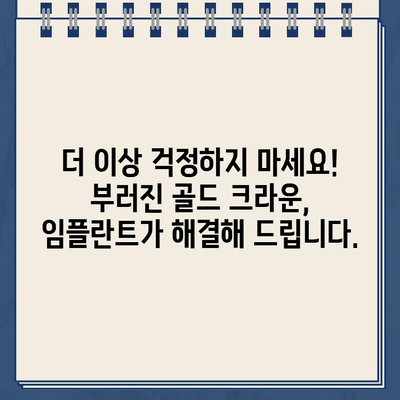 더 이상 걱정하지 마세요!
부러진 골드 크라운,
임플란트가 해결해 드립니다.